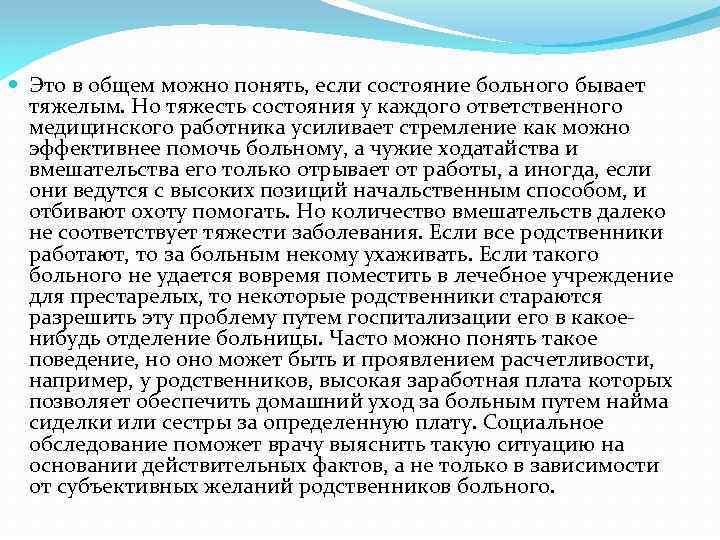 Это в общем можно понять, если состояние больного бывает тяжелым. Но тяжесть состояния у каждого ответственного медицинского работника усиливает стремление как можно эффективнее помочь больному, а чужие ходатайства и вмешательства его только отрывает от работы, а иногда, если они ведутся с высоких позиций начальственным способом, и отбивают охоту помогать. Но количество вмешательств далеко не соответствует тяжести заболевания. Если все родственники работают, то за больным некому ухаживать. Если такого больного не удается вовремя поместить в лечебное учреждение для престарелых, то некоторые родственники стараются разрешить эту проблему путем госпитализации его в какое-нибудь отделение больницы. Часто можно понять такое поведение, но оно может быть и проявлением расчетливости, например, у родственников, высокая заработная плата которых позволяет обеспечить домашний уход за больным путем найма сиделки или сестры за определенную плату. Социальное обследование поможет врачу выяснить такую ситуацию на основании действительных фактов, а не только в зависимости от субъективных желаний родственников больного.